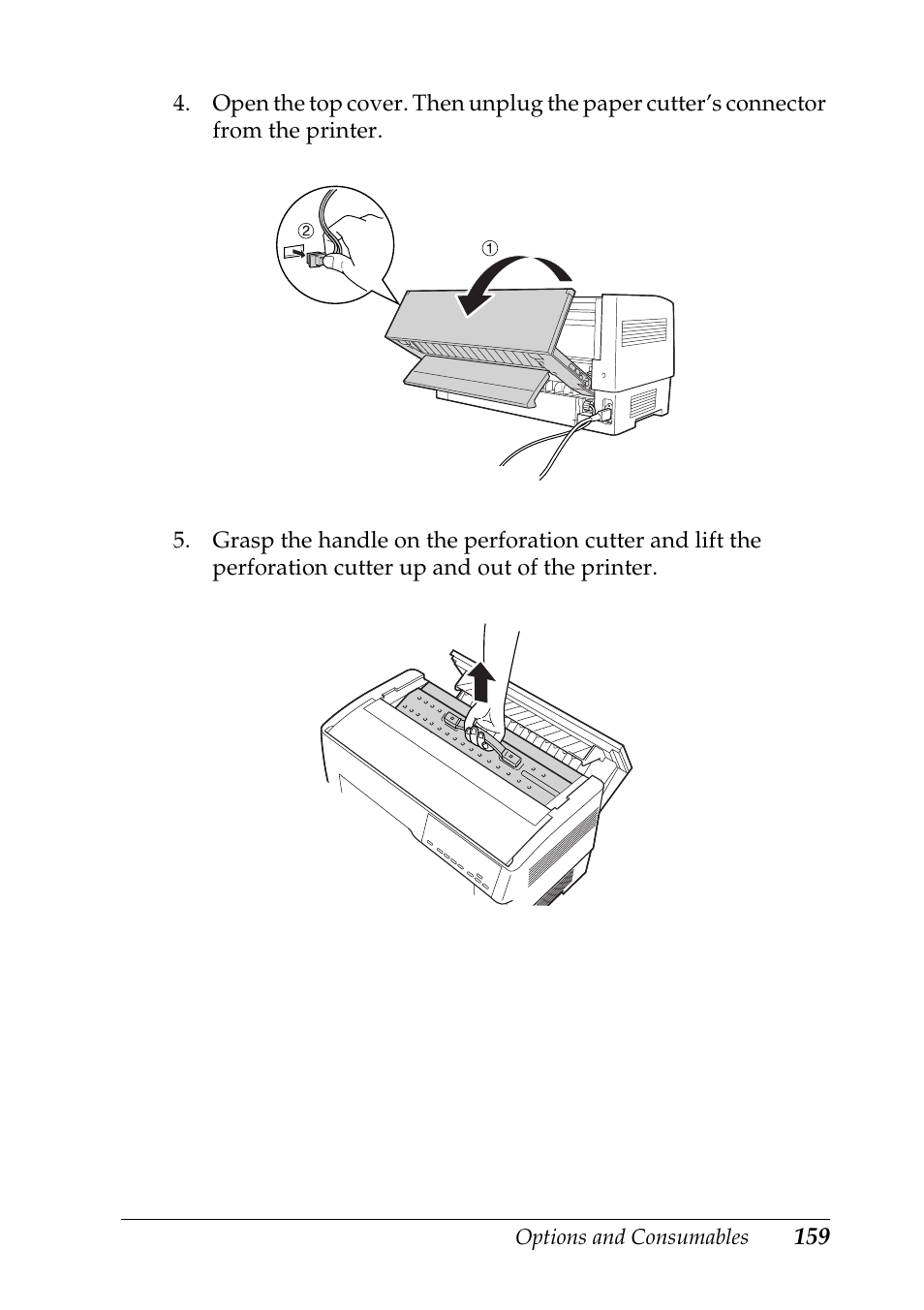 4. Open the top cover. Then unplug the paper cutter's connector from the printer.

②

①

5. Grasp the handle on the perforation cutter and lift the perforation cutter up and out of the printer.

Options and Consumables 159